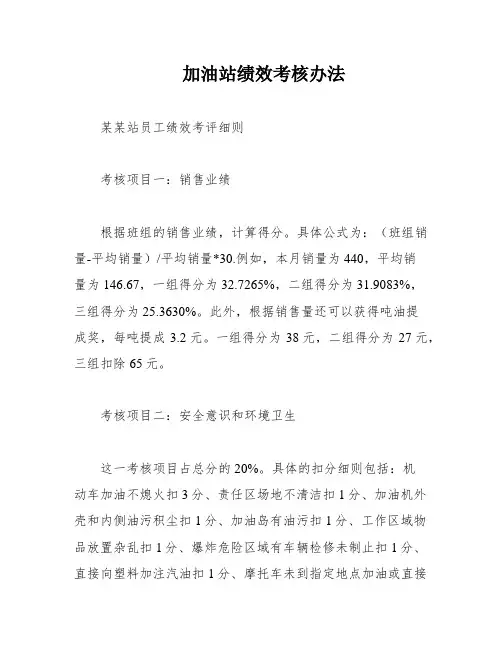 加油站绩效考核办法

某某站员工绩效考评细则

考核项目一：销售业绩

根据班组的销售业绩，计算得分。具体公式为：（班组销量-平均销量）/平均销量*30.例如，本月销量为440，平均销量为146.67，一组得分为32.7265%，二组得分为31.9083%，三组得分为25.3630%。此外，根据销售量还可以获得吨油提成奖，每吨提成3.2元。一组得分为38元，二组得分为27元，三组扣除65元。

考核项目二：安全意识和环境卫生

这一考核项目占总分的20%。具体的扣分细则包括：机动车加油不熄火扣3分、责任区场地不清洁扣1分、加油机外壳和内侧油污积尘扣1分、加油岛有油污扣1分、工作区域物品放置杂乱扣1分、爆炸危险区域有车辆检修未制止扣1分、直接向塑料加注汽油扣1分、摩托车未到指定地点加油或直接